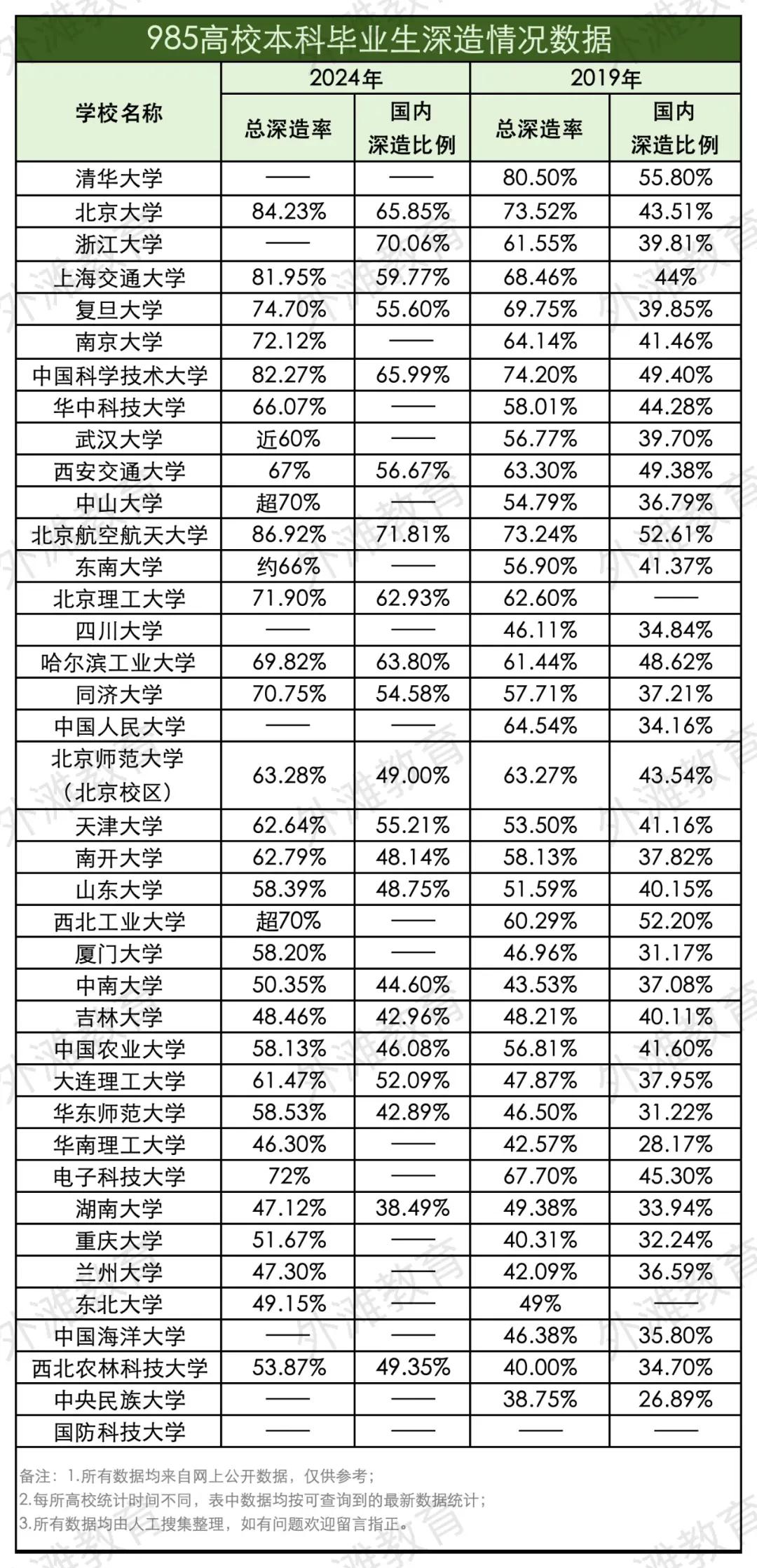 985高校本科毕业生深造情况数据

| 学校名称 | 2024年 总深造率 | 2024年 国内深造比例 | 2019年 总深造率 | 2019年 国内深造比例 |
|---|---|---|---|---|
| 清华大学 | —— | —— | 80.50% | 55.80% |
| 北京大学 | 84.23% | 65.85% | 73.52% | 43.51% |
| 浙江大学 | —— | 70.06% | 61.55% | 39.81% |
| 上海交通大学 | 81.95% | 59.77% | 68.46% | 44% |
| 复旦大学 | 74.70% | 55.60% | 69.75% | 39.85% |
| 南京大学 | 72.12% | —— | 64.14% | 41.46% |
| 中国科学技术大学 | 82.27% | 65.99% | 74.20% | 49.40% |
| 华中科技大学 | 66.07% | —— | 58.01% | 44.28% |
| 武汉大学 | 近60% | —— | 56.77% | 39.70% |
| 西安交通大学 | 67% | 56.67% | 63.30% | 49.38% |
| 中山大学 | 超70% | —— | 54.79% | 36.79% |
| 北京航空航天大学 | 86.92% | 71.81% | 73.24% | 52.61% |
| 东南大学 | 约66% | —— | 56.90% | 41.37% |
| 北京理工大学 | 71.90% | 62.93% | 62.60% | —— |
| 四川大学 | —— | —— | 46.11% | 34.84% |
| 哈尔滨工业大学 | 69.82% | 63.80% | 61.44% | 48.62% |
| 同济大学 | 70.75% | 54.58% | 57.71% | 37.21% |
| 中国人民大学 | —— | —— | 64.54% | 34.16% |
| 北京师范大学（北京校区） | 63.28% | 49.00% | 63.27% | 43.54% |
| 天津大学 | 62.64% | 55.21% | 53.50% | 41.16% |
| 南开大学 | 62.79% | 48.14% | 58.13% | 37.82% |
| 山东大学 | 58.39% | 48.75% | 51.59% | 40.15% |
| 西北工业大学 | 超70% | —— | 60.29% | 52.20% |
| 厦门大学 | 58.20% | —— | 46.96% | 31.17% |
| 中南大学 | 50.35% | 44.60% | 43.53% | 37.08% |
| 吉林大学 | 48.46% | 42.96% | 48.21% | 40.11% |
| 中国农业大学 | 58.13% | 46.08% | 56.81% | 41.60% |
| 大连理工大学 | 61.47% | 52.09% | 47.87% | 37.95% |
| 华东师范大学 | 58.53% | 42.89% | 46.50% | 31.22% |
| 华南理工大学 | 46.30% | —— | 42.57% | 28.17% |
| 电子科技大学 | 72% | —— | 67.70% | 45.30% |
| 湖南大学 | 47.12% | 38.49% | 49.38% | 33.94% |
| 重庆大学 | 51.67% | —— | 40.31% | 32.24% |
| 兰州大学 | 47.30% | —— | 42.09% | 36.59% |
| 东北大学 | 49.15% | —— | 49% | —— |
| 中国海洋大学 | —— | —— | 46.38% | 35.80% |
| 西北农林科技大学 | 53.87% | 49.35% | 40.00% | 34.70% |
| 中央民族大学 | —— | —— | 38.75% | 26.89% |
| 国防科技大学 | —— | —— | —— | —— |

备注：1.所有数据均来自网上公开数据，仅供参考；
2.每所高校统计时间不同，表中数据均按可查询到的最新数据统计；
3.所有数据均由人工搜集整理，如有问题欢迎留言指正。

小滩教育